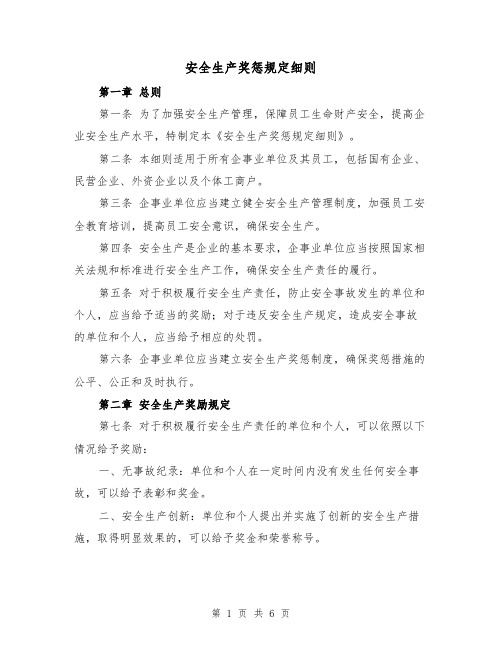 安全生产奖惩规定细则

第一章 总则

第一条 为了加强安全生产管理，保障员工生命财产安全，提高企业安全生产水平，特制定本《安全生产奖惩规定细则》。

第二条 本细则适用于所有企事业单位及其员工，包括国有企业、民营企业、外资企业以及个体工商户。

第三条 企事业单位应当建立健全安全生产管理制度，加强员工安全教育培训，提高员工安全意识，确保安全生产。

第四条 安全生产是企业的基本要求，企事业单位应当按照国家相关法规和标准进行安全生产工作，确保安全生产责任的履行。

第五条 对于积极履行安全生产责任，防止安全事故发生的单位和个人，应当给予适当的奖励；对于违反安全生产规定，造成安全事故的单位和个人，应当给予相应的处罚。

第六条 企事业单位应当建立安全生产奖惩制度，确保奖惩措施的公平、公正和及时执行。

第二章 安全生产奖励规定

第七条 对于积极履行安全生产责任的单位和个人，可以依照以下情况给予奖励：

一、无事故纪录：单位和个人在一定时间内没有发生任何安全事故，可以给予表彰和奖金。

二、安全生产创新：单位和个人提出并实施了创新的安全生产措施，取得明显效果的，可以给予奖金和荣誉称号。

第 1 页 共 6 页